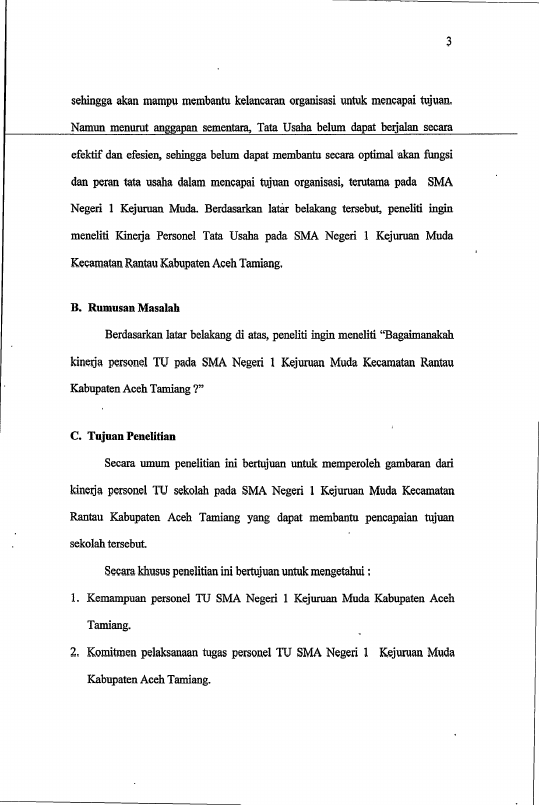 3

sehingga akan mampu membantu kelancaran organisasi untuk mencapai tujuan. Namun menurut anggapan sementara, Tata Usaha belum dapat berjalan secara efektif dan efesien, sehingga belum dapat membantu secara optimal akan fungsi dan peran tata usaha dalam mencapai tujuan organisasi, terutama pada SMA Negeri 1 Kejuruan Muda. Berdasarkan latar belakang tersebut, peneliti ingin meneliti Kinerja Personel Tata Usaha pada SMA Negeri 1 Kejuruan Muda Kecamatan Rantau Kabupaten Aceh Tamiang.

B. Rumusan Masalah

Berdasarkan latar belakang di atas, peneliti ingin meneliti "Bagaimanakah kinerja personel TU pada SMA Negeri 1 Kejuruan Muda Kecamatan Rantau Kabupaten Aceh Tamiang ?"

C. Tujuan Penelitian

Secara umum penelitian ini bertujuan untuk memperoleh gambaran dari kinerja personel TU sekolah pada SMA Negeri 1 Kejuruan Muda Kecamatan Rantau Kabupaten Aceh Tamiang yang dapat membantu pencapaian tujuan sekolah tersebut.

Secara khusus penelitian ini bertujuan untuk mengetahui :

1. Kemampuan personel TU SMA Negeri 1 Kejuruan Muda Kabupaten Aceh Tamiang.

2. Komitmen pelaksanaan tugas personel TU SMA Negeri 1 Kejuruan Muda Kabupaten Aceh Tamiang.